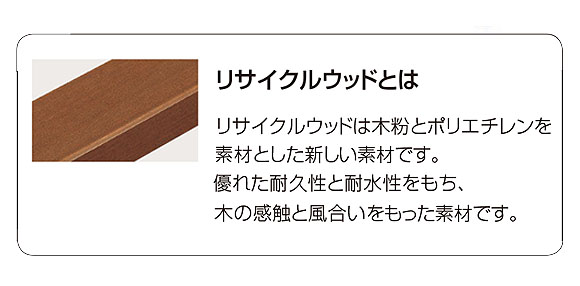 リサイクルウッドとは

リサイクルウッドは木粉とポリエチレンを素材とした新しい素材です。
優れた耐久性と耐水性をもち、
木の感触と風合いをもった素材です。